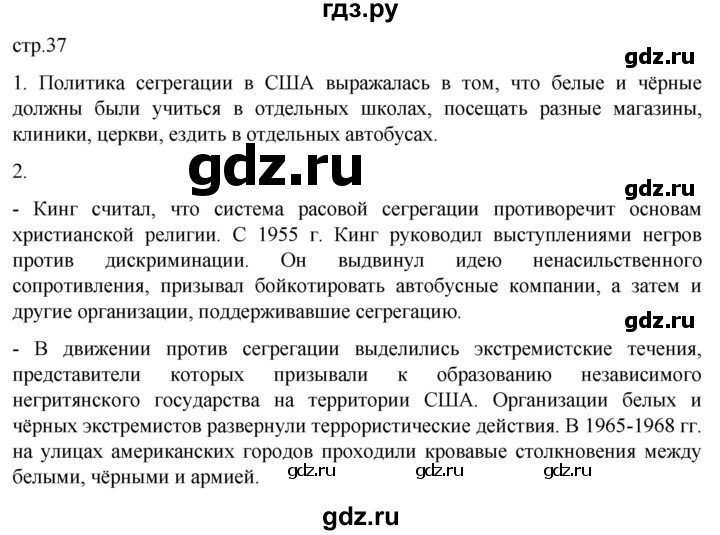 гдз.ру

стр.37

gdz.ru

1. Политика сегрегации в США выражалась в том, что белые и чёрные должны были учиться в отдельных школах, посещать разные магазины, клиники, церкви, ездить в отдельных автобусах.

2.

gdz.ru

gdz.ru

- Кинг считал, что система расовой сегрегации противоречит основам христианской религии. С 1955 г. Кинг руководил выступлениями негров против дискриминации. Он выдвинул идею ненасильственного сопротивления, призывал бойкотировать автобусные компании, а затем и другие организации, поддерживавшие сегрегацию.

gdz.ru

- В движении против сегрегации выделились экстремистские течения, представители которых призывали к образованию независимого негритянского государства на территории США. Организации белых и чёрных экстремистов развернули террористические действия. В 1965-1968 гг. на улицах американских городов проходили кровавые столкновения между белыми, чёрными и армией.

gdz.ru gdz.ru gdz.ru

gdz.ru